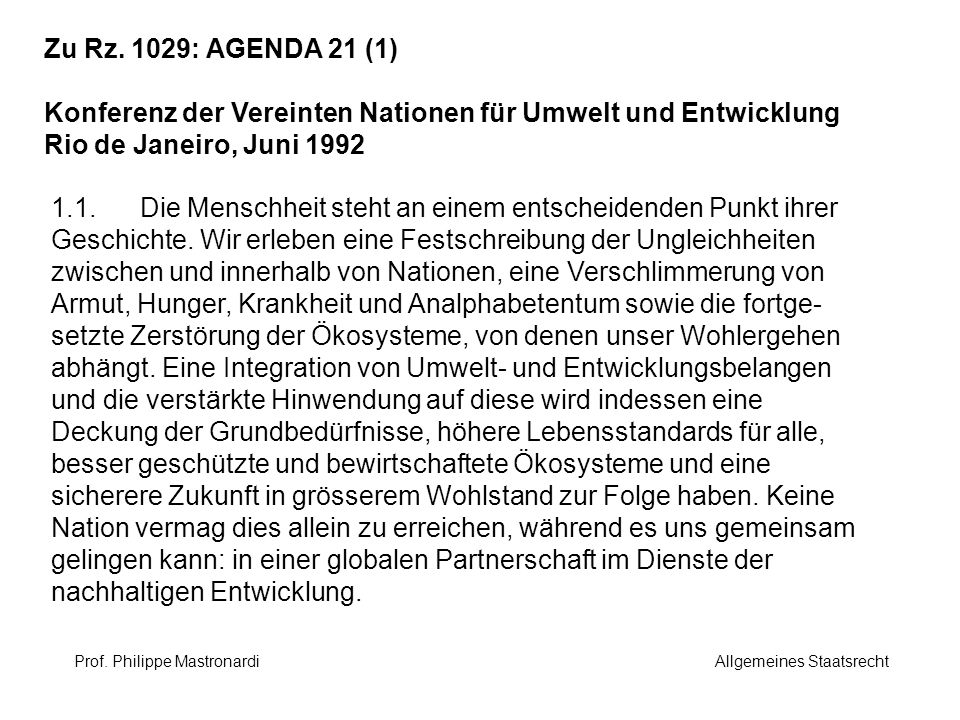 Zu Rz. 1029: AGENDA 21 (1)

Konferenz der Vereinten Nationen für Umwelt und Entwicklung
Rio de Janeiro, Juni 1992

1.1. Die Menschheit steht an einem entscheidenden Punkt ihrer Geschichte. Wir erleben eine Festschreibung der Ungleichheiten zwischen und innerhalb von Nationen, eine Verschlimmerung von Armut, Hunger, Krankheit und Analphabetentum sowie die fortgesetzte Zerstörung der Ökosysteme, von denen unser Wohlergehen abhängt. Eine Integration von Umwelt- und Entwicklungsbelangen und die verstärkte Hinwendung auf diese wird indessen eine Deckung der Grundbedürfnisse, höhere Lebensstandards für alle, besser geschützte und bewirtschaftete Ökosysteme und eine sicherere Zukunft in grösserem Wohlstand zur Folge haben. Keine Nation vermag dies allein zu erreichen, während es uns gemeinsam gelingen kann: in einer globalen Partnerschaft im Dienste der nachhaltigen Entwicklung.

Prof. Philippe Mastronardi

Allgemeines Staatsrecht